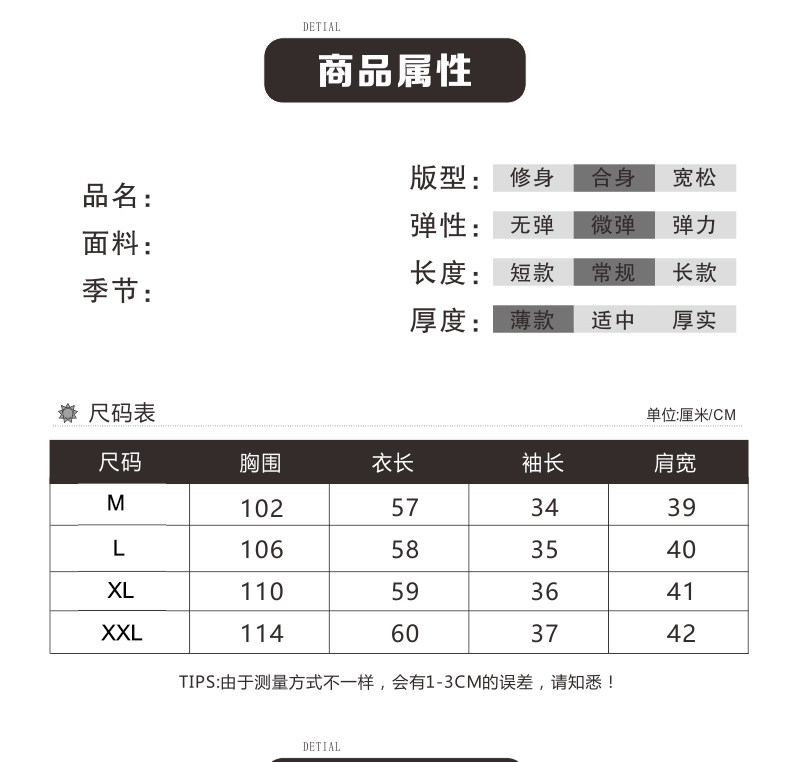 DETIAL

商品属性

品名:
面料:
季节:

版型: 修身 合身 宽松
弹性: 无弹 微弹 弹力
长度: 短款 常规 长款
厚度: 薄款 适中 厚实

尺码表

单位:厘米/CM

| 尺码 | 胸围 | 衣长 | 袖长 | 肩宽 |
|---|---|---|---|---|
| M | 102 | 57 | 34 | 39 |
| L | 106 | 58 | 35 | 40 |
| XL | 110 | 59 | 36 | 41 |
| XXL | 114 | 60 | 37 | 42 |

TIPS:由于测量方式不一样，会有1-3CM的误差，请知悉！

DETIAL